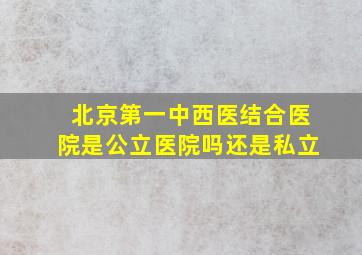 北京第一中西医结合医院是公立医院吗还是私立